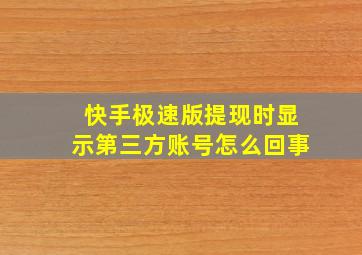 快手极速版提现时显示第三方账号怎么回事